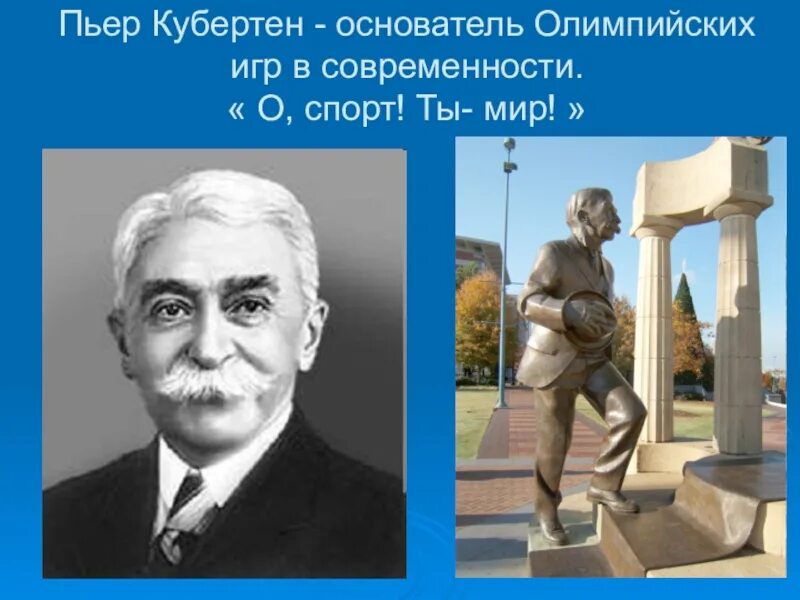 Пьер Кубертен - основатель Олимпийских игр в современности.
« О, спорт! Ты- мир! »